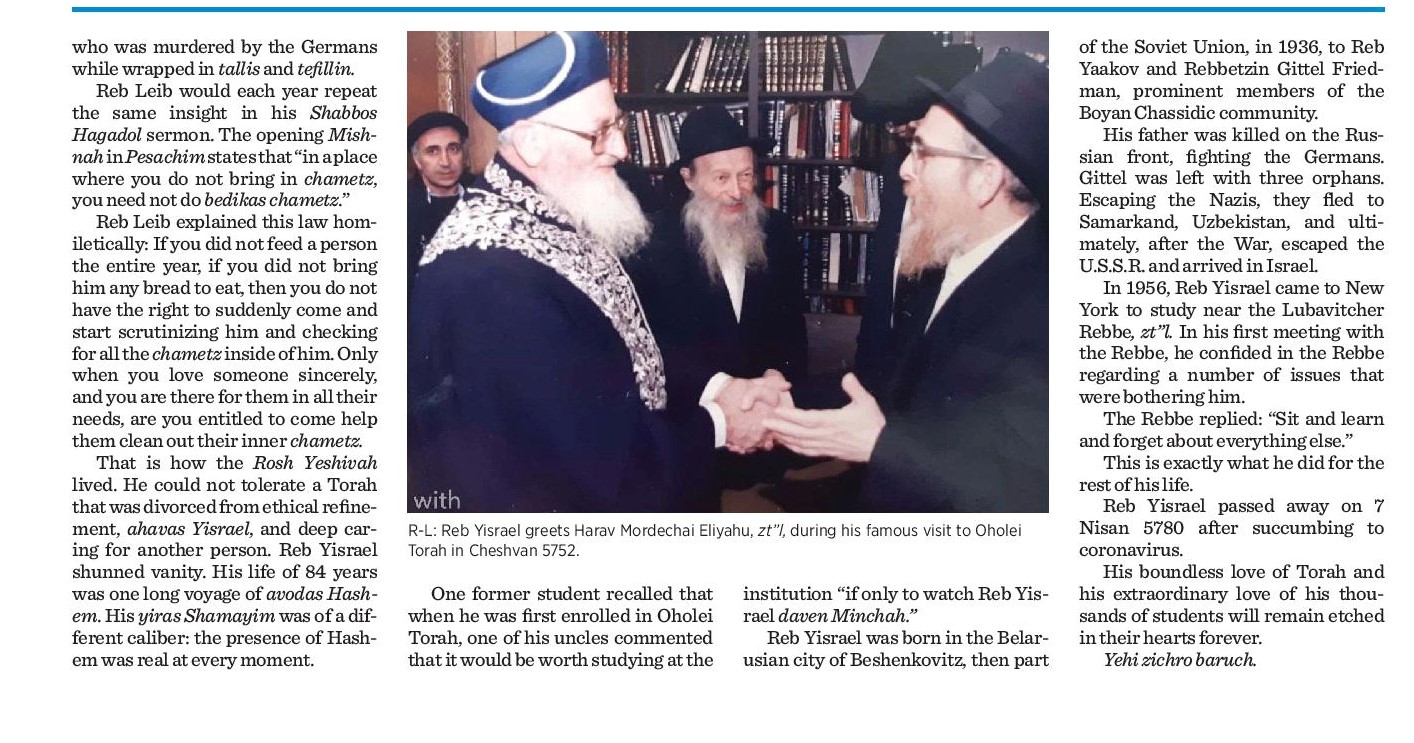 who was murdered by the Germans while wrapped in tallis and tefillin.

Reb Leib would each year repeat the same insight in his Shabbos Hagadol sermon. The opening Mishnah in Pesachim states that "in a place where you do not bring in chametz, you need not do bedikas chametz."

Reb Leib explained this law homiletically: If you did not feed a person the entire year, if you did not bring him any bread to eat, then you do not have the right to suddenly come and start scrutinizing him and checking for all the chametz inside of him. Only when you love someone sincerely, and you are there for them in all their needs, are you entitled to come help them clean out their inner chametz.

That is how the Rosh Yeshivah lived. He could not tolerate a Torah that was divorced from ethical refinement, ahavas Yisrael, and deep caring for another person. Reb Yisrael shunned vanity. His life of 84 years was one long voyage of avodas Hashem. His yiras Shamayim was of a different caliber: the presence of Hashem was real at every moment.

with

R-L: Reb Yisrael greets Harav Mordechai Eliyahu, zt"l, during his famous visit to Oholei Torah in Cheshvan 5752.

One former student recalled that when he was first enrolled in Oholei Torah, one of his uncles commented that it would be worth studying at the institution "if only to watch Reb Yisrael daven Minchah."

Reb Yisrael was born in the Belarusian city of Beshenkovitz, then part of the Soviet Union, in 1936, to Reb Yaakov and Rebbetzin Gittel Friedman, prominent members of the Boyan Chassidic community.

His father was killed on the Russian front, fighting the Germans. Gittel was left with three orphans. Escaping the Nazis, they fled to Samarkand, Uzbekistan, and ultimately, after the War, escaped the U.S.S.R. and arrived in Israel.

In 1956, Reb Yisrael came to New York to study near the Lubavitcher Rebbe, zt"l. In his first meeting with the Rebbe, he confided in the Rebbe regarding a number of issues that were bothering him.

The Rebbe replied: "Sit and learn and forget about everything else."

This is exactly what he did for the rest of his life.

Reb Yisrael passed away on 7 Nisan 5780 after succumbing to coronavirus.

His boundless love of Torah and his extraordinary love of his thousands of students will remain etched in their hearts forever.

Yehi zichro baruch.